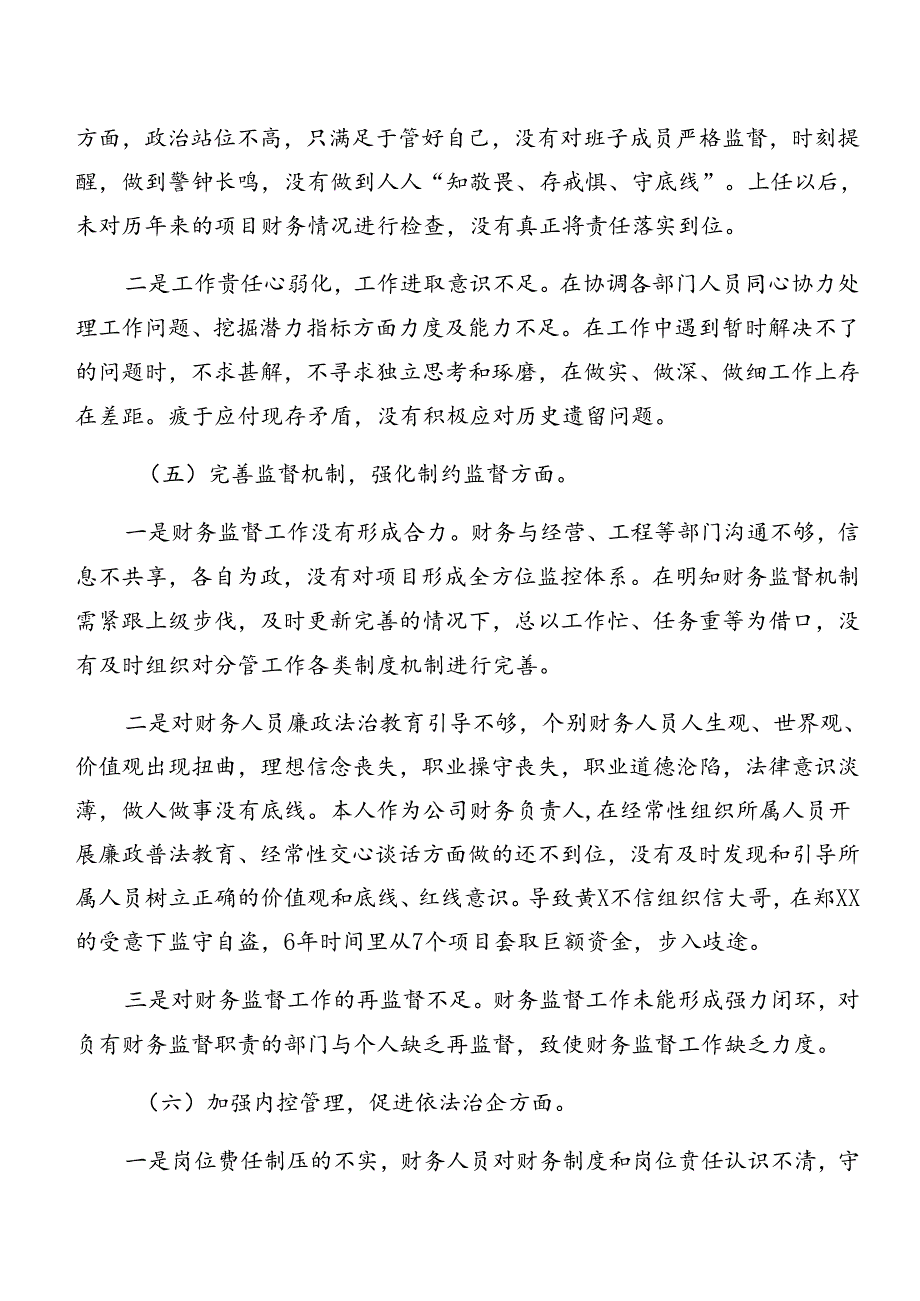 方面，政治站位不高，只满足于管好自己，没有对班子成员严格监督，时刻提醒，做到警钟长鸣，没有做到人人“知敬畏、存戒惧、守底线”。上任以后，未对历年来的项目财务情况进行检查，没有真正将责任落实到位。

二是工作责任心弱化，工作进取意识不足。在协调各部门人员同心协力处理工作问题、挖掘潜力指标方面力度及能力不足。在工作中遇到暂时解决不了的问题时，不求甚解，不寻求独立思考和琢磨，在做实、做深、做细工作上存在差距。疲于应付现存矛盾，没有积极应对历史遗留问题。

（五）完善监督机制，强化制约监督方面。

一是财务监督工作没有形成合力。财务与经营、工程等部门沟通不够，信息不共享，各自为政，没有对项目形成全方位监控体系。在明知财务监督机制需紧跟上级步伐，及时更新完善的情况下，总以工作忙、任务重等为借口，没有及时组织对分管工作各类制度机制进行完善。

二是对财务人员廉政法治教育引导不够，个别财务人员人生观、世界观、价值观出现扭曲，理想信念丧失，职业操守丧失，职业道德沦陷，法律意识淡薄，做人做事没有底线。本人作为公司财务负责人，在经常性组织所属人员开展廉政普法教育、经常性交心谈话方面做的还不到位，没有及时发现和引导所属人员树立正确的价值观和底线、红线意识。导致黄X不信组织信大哥，在郑XX的受意下监守自盗，6年时间里从7个项目套取巨额资金，步入歧途。

三是对财务监督工作的再监督不足。财务监督工作未能形成强力闭环，对负有财务监督职责的部门与个人缺乏再监督，致使财务监督工作缺乏力度。

（六）加强内控管理，促进依法治企方面。

一是岗位费任制压的不实，财务人员对财务制度和岗位责任认识不清，守